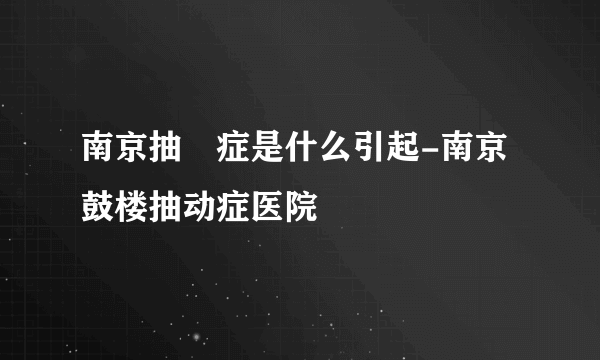 南京抽　症是什么引起-南京鼓楼抽动症医院